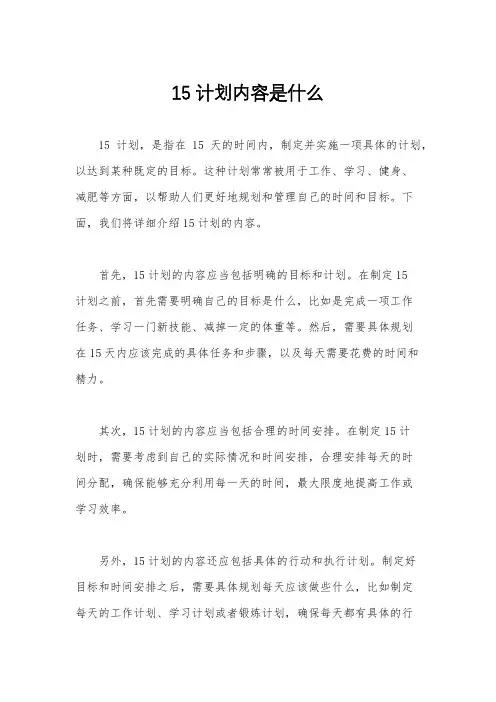 15 计划内容是什么

15 计划，是指在 15 天的时间内，制定并实施一项具体的计划，以达到某种既定的目标。这种计划常常被用于工作、学习、健身、减肥等方面，以帮助人们更好地规划和管理自己的时间和目标。下面，我们将详细介绍 15 计划的内容。

首先，15 计划的内容应当包括明确的目标和计划。在制定 15 计划之前，首先需要明确自己的目标是什么，比如是完成一项工作任务、学习一门新技能、减掉一定的体重等。然后，需要具体规划在 15 天内应该完成的具体任务和步骤，以及每天需要花费的时间和精力。

其次，15 计划的内容应当包括合理的时间安排。在制定 15 计划时，需要考虑到自己的实际情况和时间安排，合理安排每天的时间分配，确保能够充分利用每一天的时间，最大限度地提高工作或学习效率。

另外，15 计划的内容还应包括具体的行动和执行计划。制定好目标和时间安排之后，需要具体规划每天应该做些什么，比如制定每天的工作计划、学习计划或者锻炼计划，确保每天都有具体的行